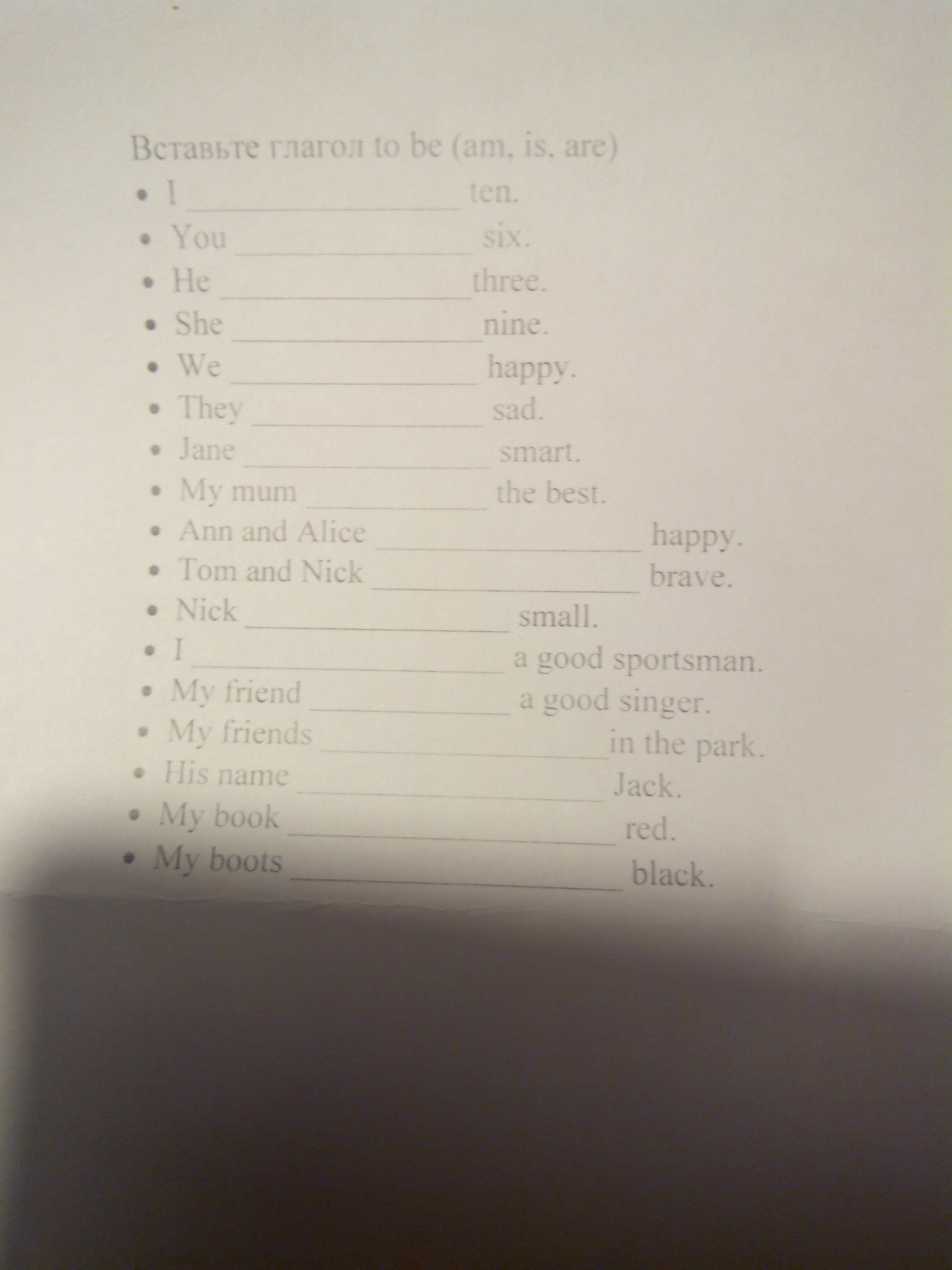 Вставьте глагол to be (am, is, are)

• I ____ ten.
• You ____ six.
• He ____ three.
• She ____ nine.
• We ____ happy.
• They ____ sad.
• Jane ____ smart.
• My mum ____ the best.
• Ann and Alice ____ happy.
• Tom and Nick ____ brave.
• Nick ____ small.
• I ____ a good sportsman.
• My friend ____ a good singer.
• My friends ____ in the park.
• His name ____ Jack.
• My book ____ red.
• My boots ____ black.